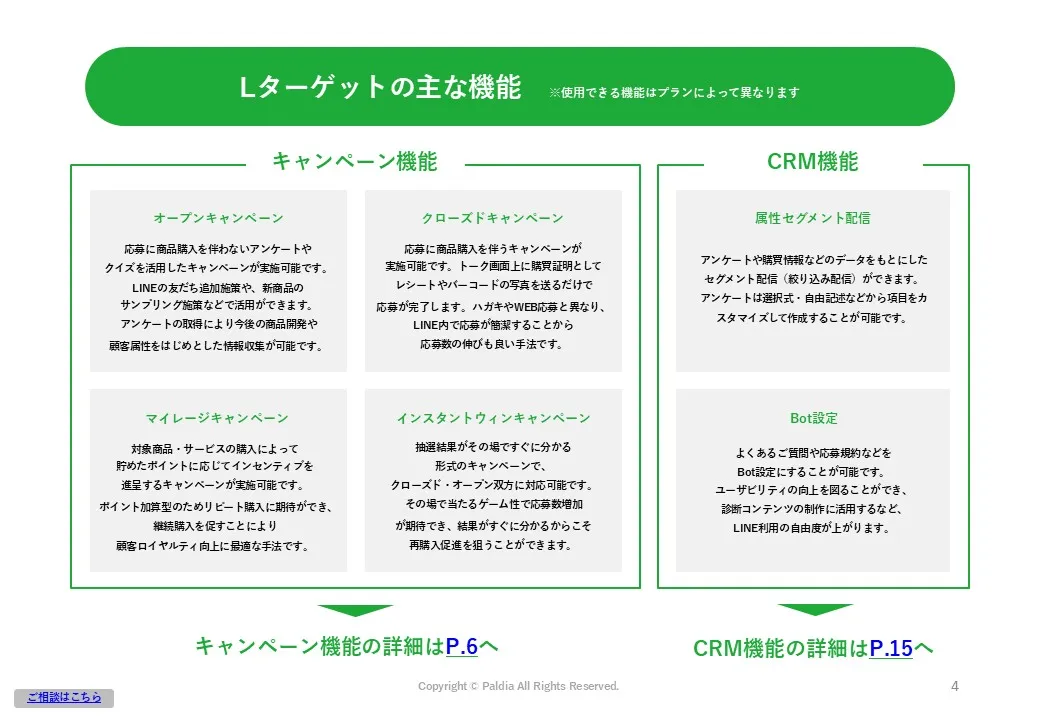 Lターゲットの主な機能 ※使用できる機能はプランによって異なります

キャンペーン機能

オープンキャンペーン

応募に商品購入を伴わないアンケートやクイズを活用したキャンペーンが実施可能です。LINEの友だち追加施策や、新商品のサンプリング施策などで活用ができます。アンケートの取得により今後の商品開発や顧客属性をはじめとした情報収集が可能です。

クローズドキャンペーン

応募に商品購入を伴うキャンペーンが実施可能です。トーク画面上に購買証明としてレシートやバーコードの写真を送るだけで応募が完了します。ハガキやWEB応募と異なり、LINE内で応募が簡潔することから応募数の伸びも良い手法です。

マイレージキャンペーン

対象商品・サービスの購入によって貯めたポイントに応じてインセンティブを進呈するキャンペーンが実施可能です。ポイント加算型のためリピート購入に期待ができ、継続購入を促すことにより顧客ロイヤルティ向上に最適な手法です。

インスタントウィンキャンペーン

抽選結果がその場ですぐに分かる形式のキャンペーンで、クローズド・オープン双方に対応可能です。その場で当たるゲーム性で応募数増加が期待でき、結果がすぐに分かるからこそ再購入促進を狙うことができます。

CRM機能

属性セグメント配信

アンケートや購買情報などのデータをもとにしたセグメント配信（絞り込み配信）ができます。アンケートは選択式・自由記述などから項目をカスタマイズして作成することが可能です。

Bot設定

よくあるご質問や応募規約などをBot設定にすることが可能です。ユーザビリティの向上を図ることができ、診断コンテンツの制作に活用するなど、LINE利用の自由度が上がります。

キャンペーン機能の詳細はP.6へ

CRM機能の詳細はP.15へ

ご相談はこちら

Copyright © Paldia All Rights Reserved.

4